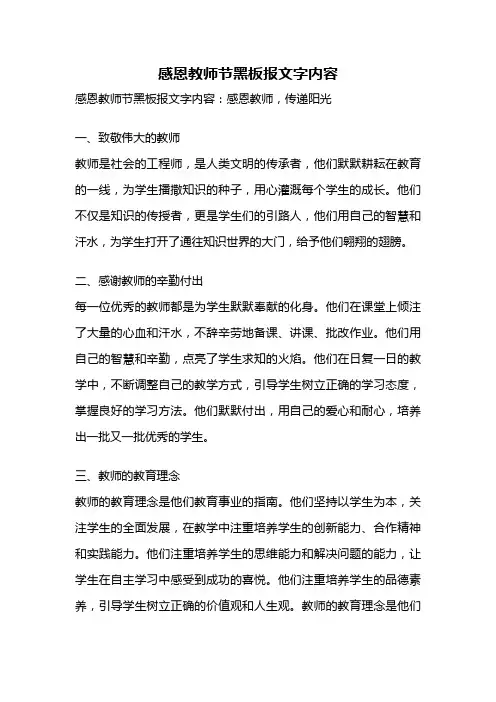 感恩教师节黑板报文字内容

感恩教师节黑板报文字内容：感恩教师，传递阳光

一、致敬伟大的教师

教师是社会的工程师，是人类文明的传承者，他们默默耕耘在教育的一线，为学生播撒知识的种子，用心灌溉每个学生的成长。他们不仅是知识的传授者，更是学生们的引路人，他们用自己的智慧和汗水，为学生打开了通往知识世界的大门，给予他们翱翔的翅膀。

二、感谢教师的辛勤付出

每一位优秀的教师都是为学生默默奉献的化身。他们在课堂上倾注了大量的心血和汗水，不辞辛劳地备课、讲课、批改作业。他们用自己的智慧和辛勤，点亮了学生求知的火焰。他们在日复一日的教学中，不断调整自己的教学方式，引导学生树立正确的学习态度，掌握良好的学习方法。他们默默付出，用自己的爱心和耐心，培养出一批又一批优秀的学生。

三、教师的教育理念

教师的教育理念是他们教育事业的指南。他们坚持以学生为本，关注学生的全面发展，在教学中注重培养学生的创新能力、合作精神和实践能力。他们注重培养学生的思维能力和解决问题的能力，让学生在自主学习中感受到成功的喜悦。他们注重培养学生的品德素养，引导学生树立正确的价值观和人生观。教师的教育理念是他们